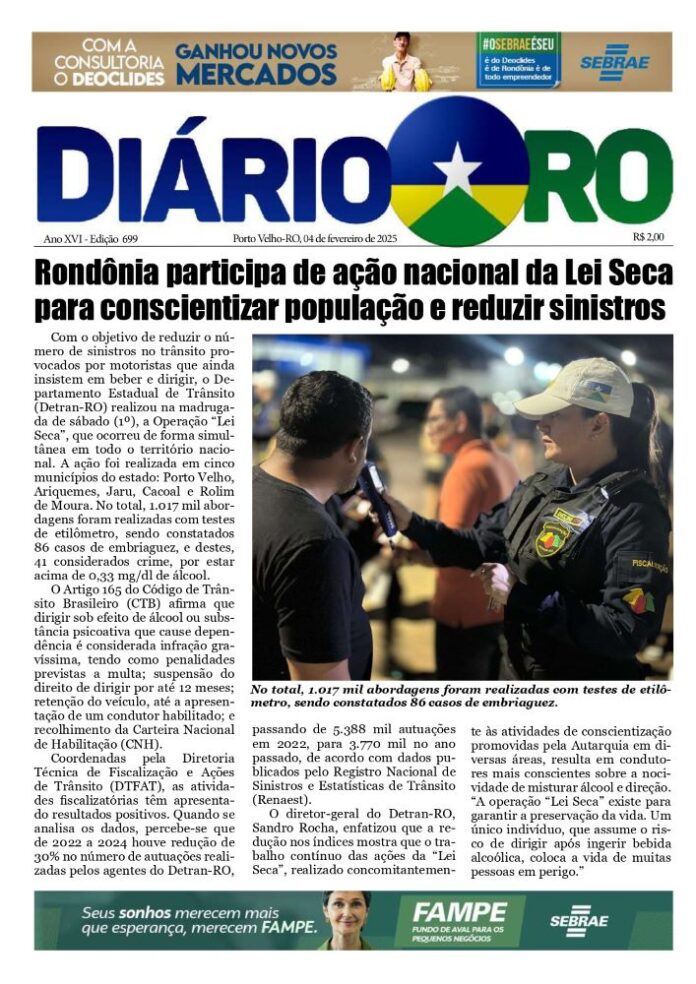 COM A CONSULTORIA O DEOCLIDES GANHOU NOVOS MERCADOS

#OSEBRAEÉSEU
é do Deoclides
é de Rondônia é de todo empreendedor

SEBRAE

DIÁRIO RO

Ano XVI - Edição 699

Porto Velho-RO, 04 de fevereiro de 2025

R$ 2,00

Rondônia participa de ação nacional da Lei Seca para conscientizar população e reduzir sinistros

Com o objetivo de reduzir o número de sinistros no trânsito provocados por motoristas que ainda insistem em beber e dirigir, o Departamento Estadual de Trânsito (Detran-RO) realizou na madrugada de sábado (1º), a Operação "Lei Seca", que ocorreu de forma simultânea em todo o território nacional. A ação foi realizada em cinco municípios do estado: Porto Velho, Ariquemes, Jaru, Cacoal e Rolim de Moura. No total, 1.017 mil abordagens foram realizadas com testes de etilômetro, sendo constatados 86 casos de embriaguez, e destes, 41 considerados crime, por estar acima de 0,33 mg/dl de álcool.

O Artigo 165 do Código de Trânsito Brasileiro (CTB) afirma que dirigir sob efeito de álcool ou substância psicoativa que cause dependência é considerada infração gravíssima, tendo como penalidades previstas a multa; suspensão do direito de dirigir por até 12 meses; retenção do veículo, até a apresentação de um condutor habilitado; e recolhimento da Carteira Nacional de Habilitação (CNH).

Coordenadas pela Diretoria Técnica de Fiscalização e Ações de Trânsito (DTFAT), as atividades fiscalizatórias têm apresentado resultados positivos. Quando se analisa os dados, percebe-se que de 2022 a 2024 houve redução de 30% no número de autuações realizadas pelos agentes do Detran-RO, passando de 5.388 mil autuações em 2022, para 3.770 mil no ano passado, de acordo com dados publicados pelo Registro Nacional de Sinistros e Estatísticas de Trânsito (Renaest).

O diretor-geral do Detran-RO, Sandro Rocha, enfatizou que a redução nos índices mostra que o trabalho contínuo das ações da "Lei Seca", realizado concomitantemente às atividades de conscientização promovidas pela Autarquia em diversas áreas, resulta em condutores mais conscientes sobre a nocividade de misturar álcool e direção. "A operação "Lei Seca" existe para garantir a preservação da vida. Um único indivíduo, que assume o risco de dirigir após ingerir bebida alcoólica, coloca a vida de muitas pessoas em perigo."

FISCALIZAÇÃO

No total, 1.017 mil abordagens foram realizadas com testes de etilômetro, sendo constatados 86 casos de embriaguez.

Seus sonhos merecem mais que esperança, merecem FAMPE.

FAMPE
FUNDO DE AVAL PARA OS PEQUENOS NEGÓCIOS

SEBRAE